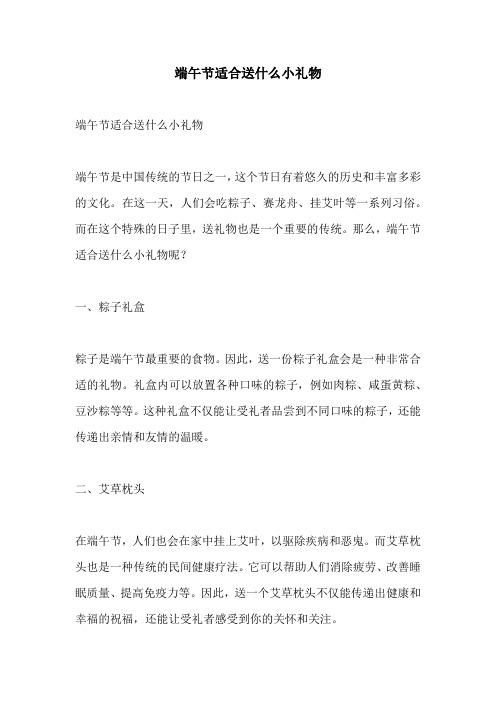 端午节适合送什么小礼物

端午节适合送什么小礼物

端午节是中国传统的节日之一，这个节日有着悠久的历史和丰富多彩的文化。在这一天，人们会吃粽子、赛龙舟、挂艾叶等一系列习俗。而在这个特殊的日子里，送礼物也是一个重要的传统。那么，端午节适合送什么小礼物呢？

一、粽子礼盒

粽子是端午节最重要的食物。因此，送一份粽子礼盒会是一种非常合适的礼物。礼盒内可以放置各种口味的粽子，例如肉粽、咸蛋黄粽、豆沙粽等等。这种礼盒不仅能让受礼者品尝到不同口味的粽子，还能传递出亲情和友情的温暖。

二、艾草枕头

在端午节，人们也会在家中挂上艾叶，以驱除疾病和恶鬼。而艾草枕头也是一种传统的民间健康疗法。它可以帮助人们消除疲劳、改善睡眠质量、提高免疫力等。因此，送一个艾草枕头不仅能传递出健康和幸福的祝福，还能让受礼者感受到你的关怀和关注。